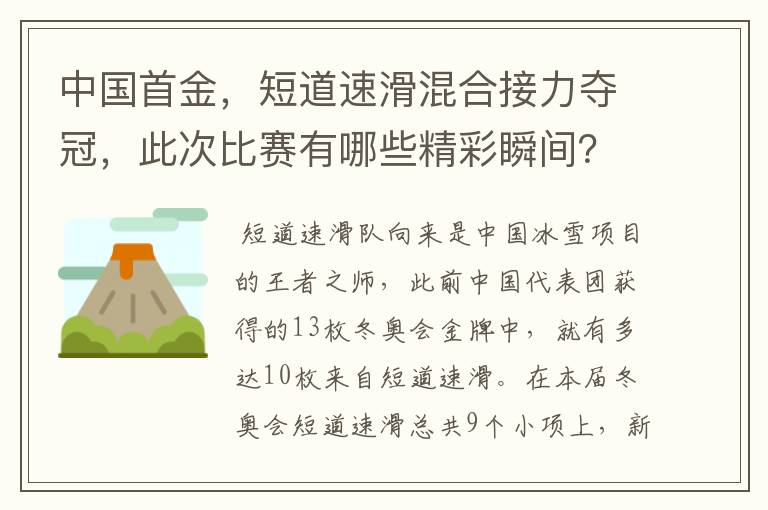 中国首金，短道速滑混合接力夺冠，此次比赛有哪些精彩瞬间?

短道速滑队向来是中国冰雪项目的王者之师，此前中国代表团获得的13枚冬奥会金牌中，就有多达10枚来自短道速滑。在本届冬奥会短道速滑总共9个小项上，新